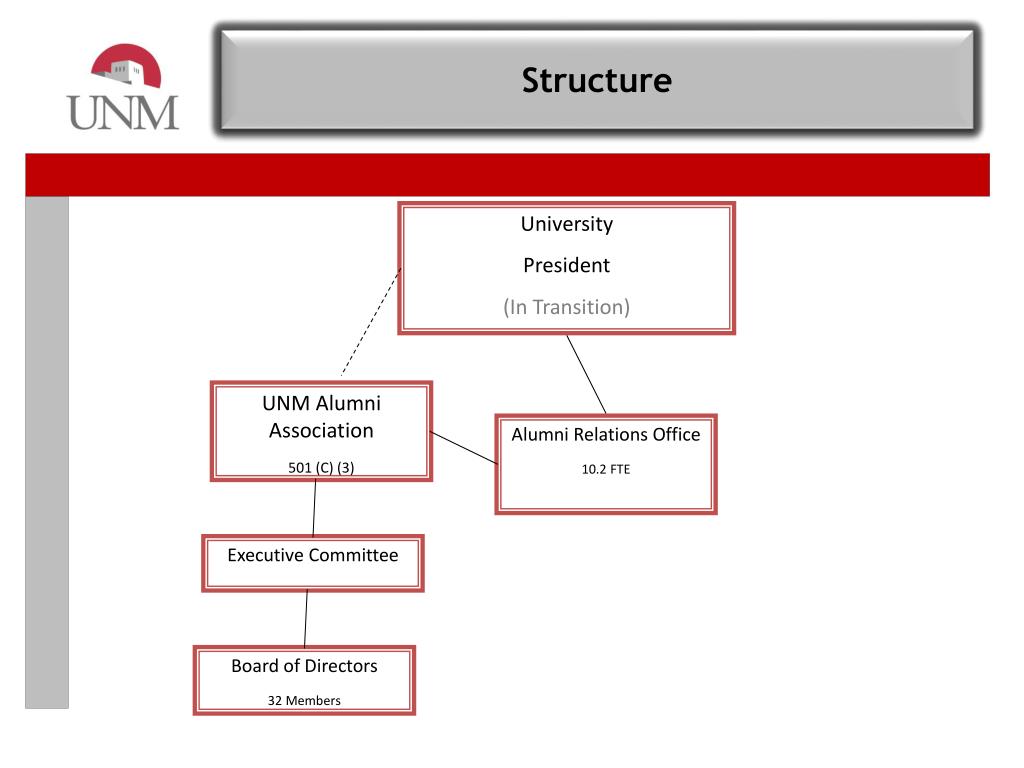 UNM

Structure

University

President

(In Transition)

UNM Alumni Association

501 (C) (3)

Alumni Relations Office

10.2 FTE

Executive Committee

Board of Directors

32 Members